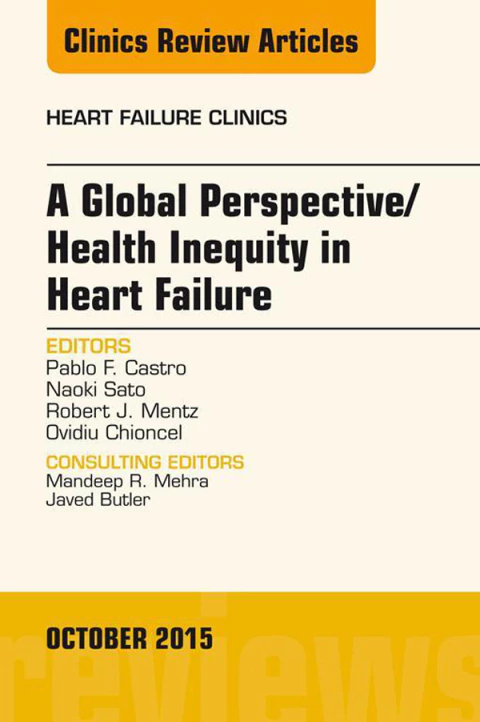 Clinics Review Articles

HEART FAILURE CLINICS

A Global Perspective/
Health Inequity in
Heart Failure

EDITORS
Pablo F. Castro
Naoki Sato
Robert J. Mentz
Ovidiu Chioncel

CONSULTING EDITORS
Mandeep R. Mehra
Javed Butler

OCTOBER 2015

reviews